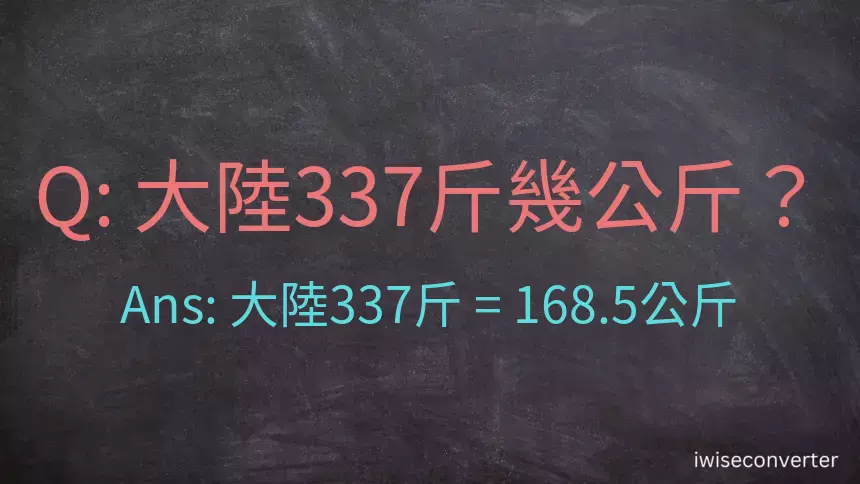 Q: 大陸337斤幾公斤？

Ans: 大陸337斤 = 168.5公斤

iwiseconverter